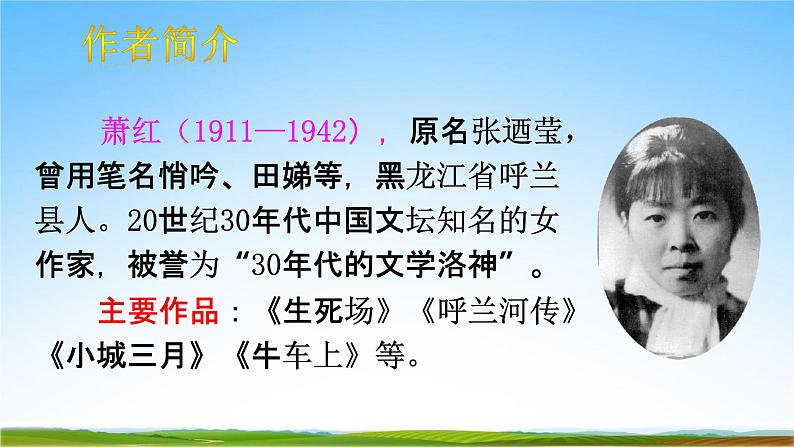 作者简介

萧红（1911—1942），原名张迺莹，曾用笔名悄吟、田娣等，黑龙江省呼兰县人。20世纪30年代中国文坛知名的女作家，被誉为“30年代的文学洛神”。

主要作品：《生死场》《呼兰河传》《小城三月》《牛车上》等。